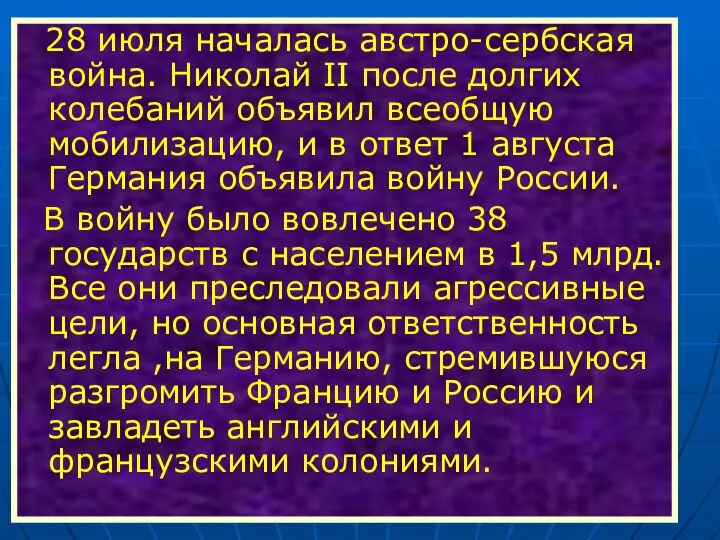 28 июля началась австро-сербская война. Николай II после долгих колебаний объявил всеобщую мобилизацию, и в ответ 1 августа Германия объявила войну России.

В войну было вовлечено 38 государств с населением в 1,5 млрд. Все они преследовали агрессивные цели, но основная ответственность легла ,на Германию, стремившуюся разгромить Францию и Россию и завладеть английскими и французскими колониями.